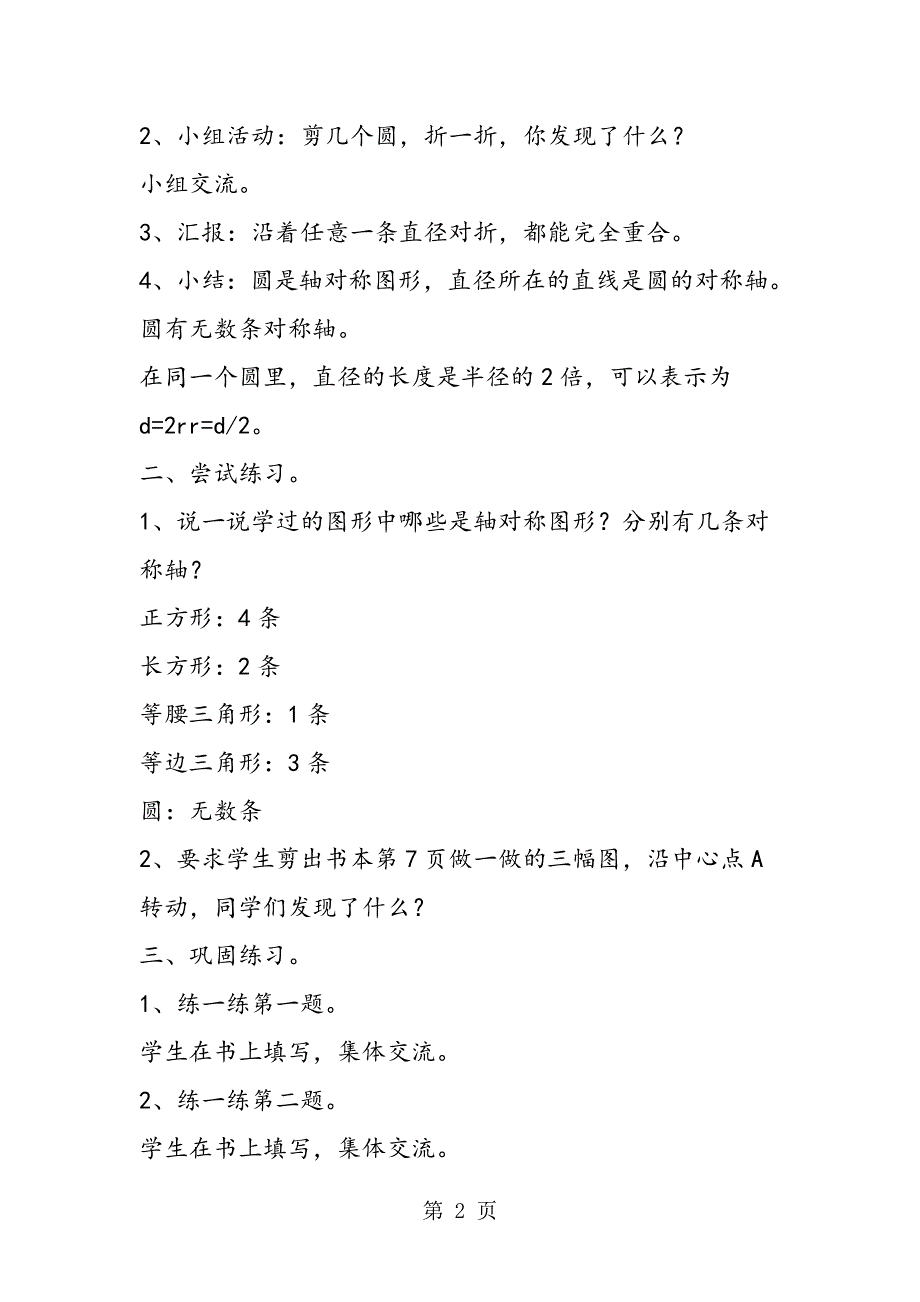 2、小组活动：剪几个圆，折一折，你发现了什么？

小组交流。

3、汇报：沿着任意一条直径对折，都能完全重合。

4、小结：圆是轴对称图形，直径所在的直线是圆的对称轴。圆有无数条对称轴。

在同一个圆里，直径的长度是半径的2倍，可以表示为 d=2rr=d/2。

二、尝试练习。

1、说一说学过的图形中哪些是轴对称图形？分别有几条对称轴？

正方形：4条

长方形：2条

等腰三角形：1条

等边三角形：3条

圆：无数条

2、要求学生剪出书本第7页做一做的三幅图，沿中心点A转动，同学们发现了什么？

三、巩固练习。

1、练一练第一题。

学生在书上填写，集体交流。

2、练一练第二题。

学生在书上填写，集体交流。

第 2 页